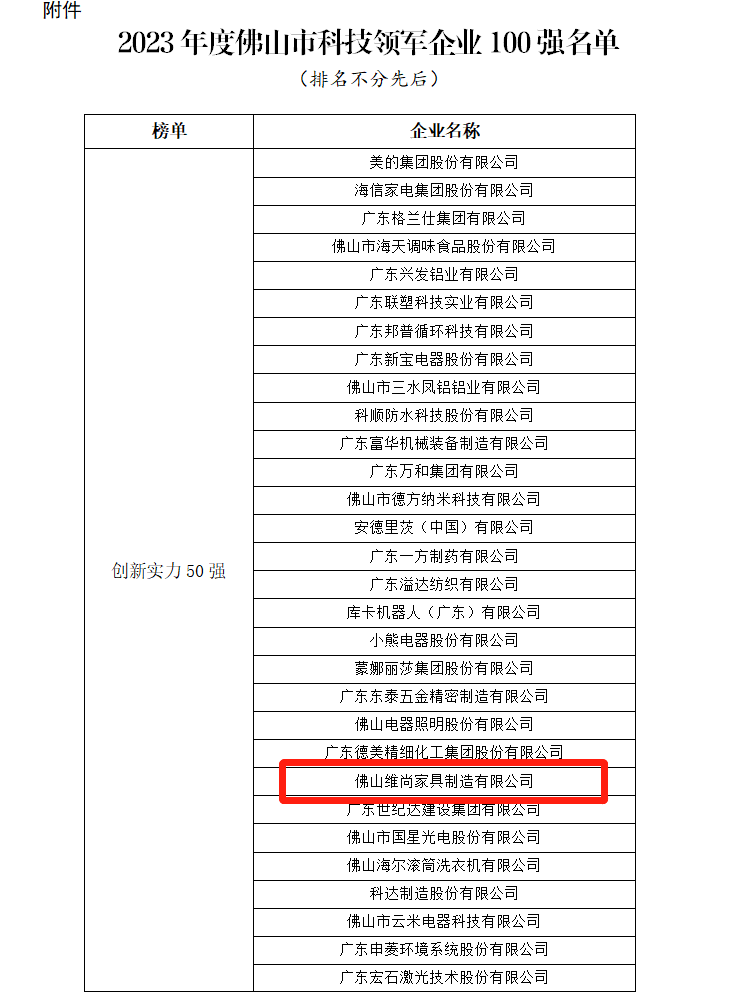 附件

2023 年度佛山市科技领军企业 100 强名单

（排名不分先后）

| 榜单 | 企业名称 |
|---|---|
| 创新实力 50 强 | 美的集团股份有限公司 |
| | 海信家电集团股份有限公司 |
| | 广东格兰仕集团有限公司 |
| | 佛山市海天调味食品股份有限公司 |
| | 广东兴发铝业有限公司 |
| | 广东联塑科技实业有限公司 |
| | 广东邦普循环科技有限公司 |
| | 广东新宝电器股份有限公司 |
| | 佛山市三水凤铝铝业有限公司 |
| | 科顺防水科技股份有限公司 |
| | 广东富华机械装备制造有限公司 |
| | 广东万和集团有限公司 |
| | 佛山市德方纳米科技有限公司 |
| | 安德里茨（中国）有限公司 |
| | 广东一方制药有限公司 |
| | 广东溢达纺织有限公司 |
| | 库卡机器人（广东）有限公司 |
| | 小熊电器股份有限公司 |
| | 蒙娜丽莎集团股份有限公司 |
| | 广东东泰五金精密制造有限公司 |
| | 佛山电器照明股份有限公司 |
| | 广东德美精细化工集团股份有限公司 |
| | 佛山维尚家具制造有限公司 |
| | 广东世纪达建设集团有限公司 |
| | 佛山市国星光电股份有限公司 |
| | 佛山海尔滚筒洗衣机有限公司 |
| | 科达制造股份有限公司 |
| | 佛山市云米电器科技有限公司 |
| | 广东申菱环境系统股份有限公司 |
| | 广东宏石激光技术股份有限公司 |